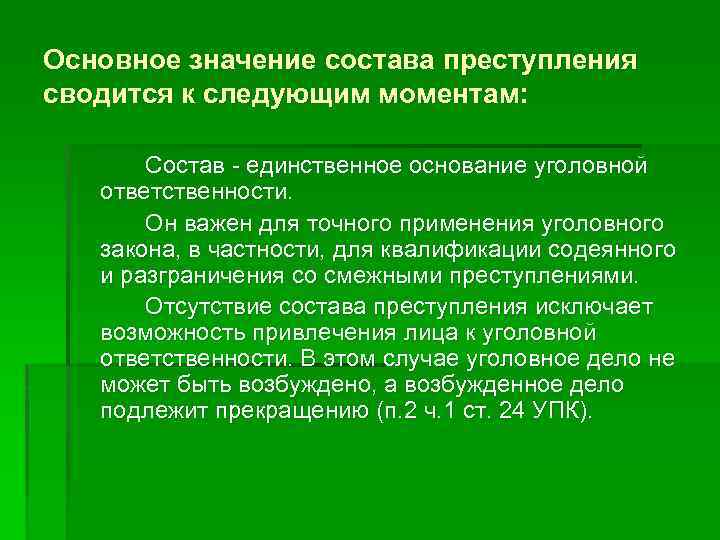 Основное значение состава преступления сводится к следующим моментам:

Состав - единственное основание уголовной ответственности.

Он важен для точного применения уголовного закона, в частности, для квалификации содеянного и разграничения со смежными преступлениями.

Отсутствие состава преступления исключает возможность привлечения лица к уголовной ответственности. В этом случае уголовное дело не может быть возбуждено, а возбужденное дело подлежит прекращению (п.2 ч.1 ст. 24 УПК).